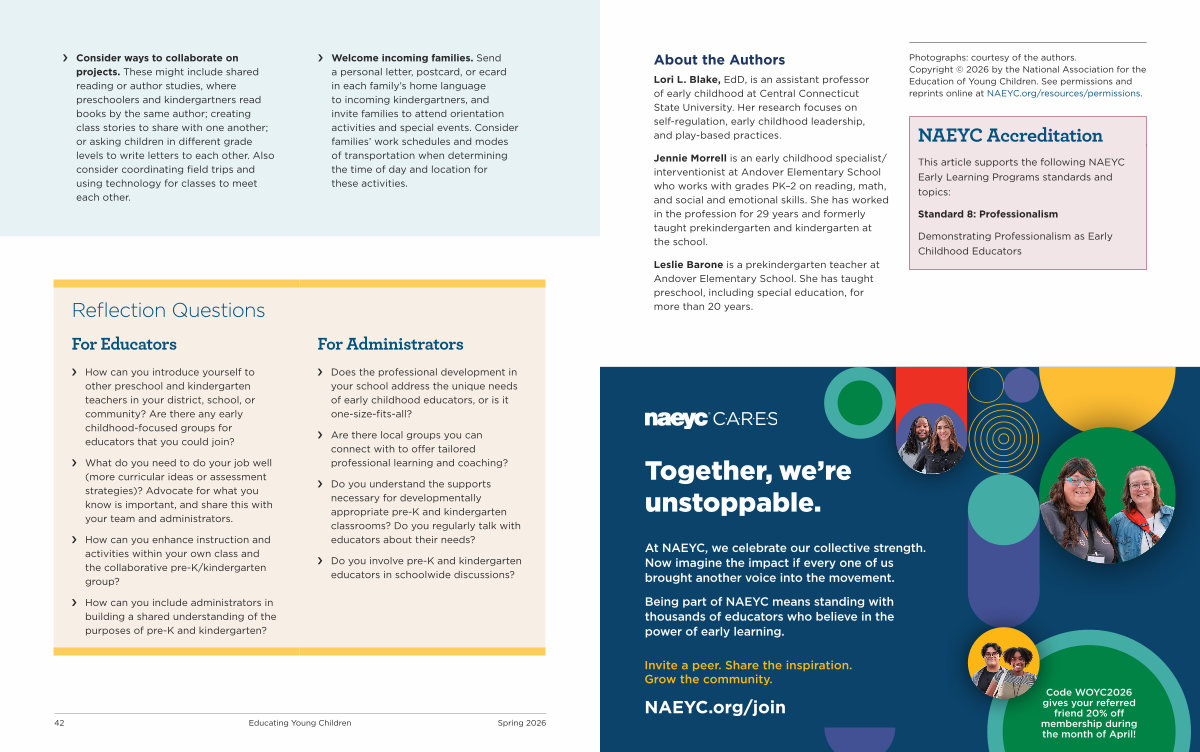 › **Consider ways to collaborate on projects.** These might include shared reading or author studies, where preschoolers and kindergartners read books by the same author; creating class stories to share with one another; or asking children in different grade levels to write letters to each other. Also consider coordinating field trips and using technology for classes to meet each other.

› **Welcome incoming families.** Send a personal letter, postcard, or ecard in each family's home language to incoming kindergartners, and invite families to attend orientation activities and special events. Consider families' work schedules and modes of transportation when determining the time of day and location for these activities.

Reflection Questions

For Educators

› How can you introduce yourself to other preschool and kindergarten teachers in your district, school, or community? Are there any early childhood-focused groups for educators that you could join?

› What do you need to do your job well (more curricular ideas or assessment strategies)? Advocate for what you know is important, and share this with your team and administrators.

› How can you enhance instruction and activities within your own class and the collaborative pre-K/kindergarten group?

› How can you include administrators in building a shared understanding of the purposes of pre-K and kindergarten?

For Administrators

› Does the professional development in your school address the unique needs of early childhood educators, or is it one-size-fits-all?

› Are there local groups you can connect with to offer tailored professional learning and coaching?

› Do you understand the supports necessary for developmentally appropriate pre-K and kindergarten classrooms? Do you regularly talk with educators about their needs?

› Do you involve pre-K and kindergarten educators in schoolwide discussions?

42 Educating Young Children Spring 2026

About the Authors

**Lori L. Blake,** EdD, is an assistant professor of early childhood at Central Connecticut State University. Her research focuses on self-regulation, early childhood leadership, and play-based practices.

**Jennie Morrell** is an early childhood specialist/interventionist at Andover Elementary School who works with grades PK–2 on reading, math, and social and emotional skills. She has worked in the profession for 29 years and formerly taught prekindergarten and kindergarten at the school.

**Leslie Barone** is a prekindergarten teacher at Andover Elementary School. She has taught preschool, including special education, for more than 20 years.

Photographs: courtesy of the authors.
Copyright © 2026 by the National Association for the Education of Young Children. See permissions and reprints online at NAEYC.org/resources/permissions.

NAEYC Accreditation

This article supports the following NAEYC Early Learning Programs standards and topics:

**Standard 8: Professionalism**

Demonstrating Professionalism as Early Childhood Educators

naeyc CARES

Together, we're unstoppable.

At NAEYC, we celebrate our collective strength. Now imagine the impact if every one of us brought another voice into the movement.

Being part of NAEYC means standing with thousands of educators who believe in the power of early learning.

Invite a peer. Share the inspiration. Grow the community.

NAEYC.org/join

Code WOYC2026 gives your referred friend 20% off membership during the month of April!